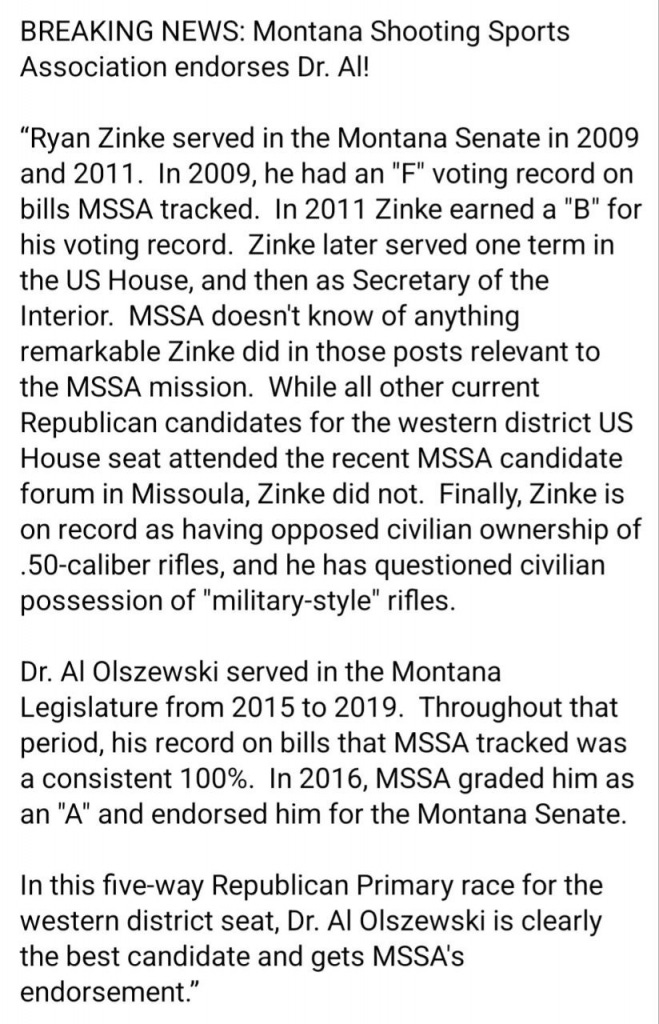 BREAKING NEWS: Montana Shooting Sports Association endorses Dr. Al!

“Ryan Zinke served in the Montana Senate in 2009 and 2011. In 2009, he had an "F" voting record on bills MSSA tracked. In 2011 Zinke earned a "B" for his voting record. Zinke later served one term in the US House, and then as Secretary of the Interior. MSSA doesn't know of anything remarkable Zinke did in those posts relevant to the MSSA mission. While all other current Republican candidates for the western district US House seat attended the recent MSSA candidate forum in Missoula, Zinke did not. Finally, Zinke is on record as having opposed civilian ownership of .50-caliber rifles, and he has questioned civilian possession of "military-style" rifles.

Dr. Al Olszewski served in the Montana Legislature from 2015 to 2019. Throughout that period, his record on bills that MSSA tracked was a consistent 100%. In 2016, MSSA graded him as an "A" and endorsed him for the Montana Senate.

In this five-way Republican Primary race for the western district seat, Dr. Al Olszewski is clearly the best candidate and gets MSSA's endorsement.”